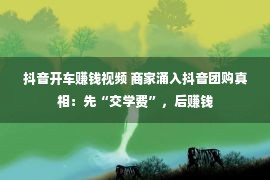 抖音开车赚钱视频 商家涌入抖音团购真相：先“交学费”，后赚钱